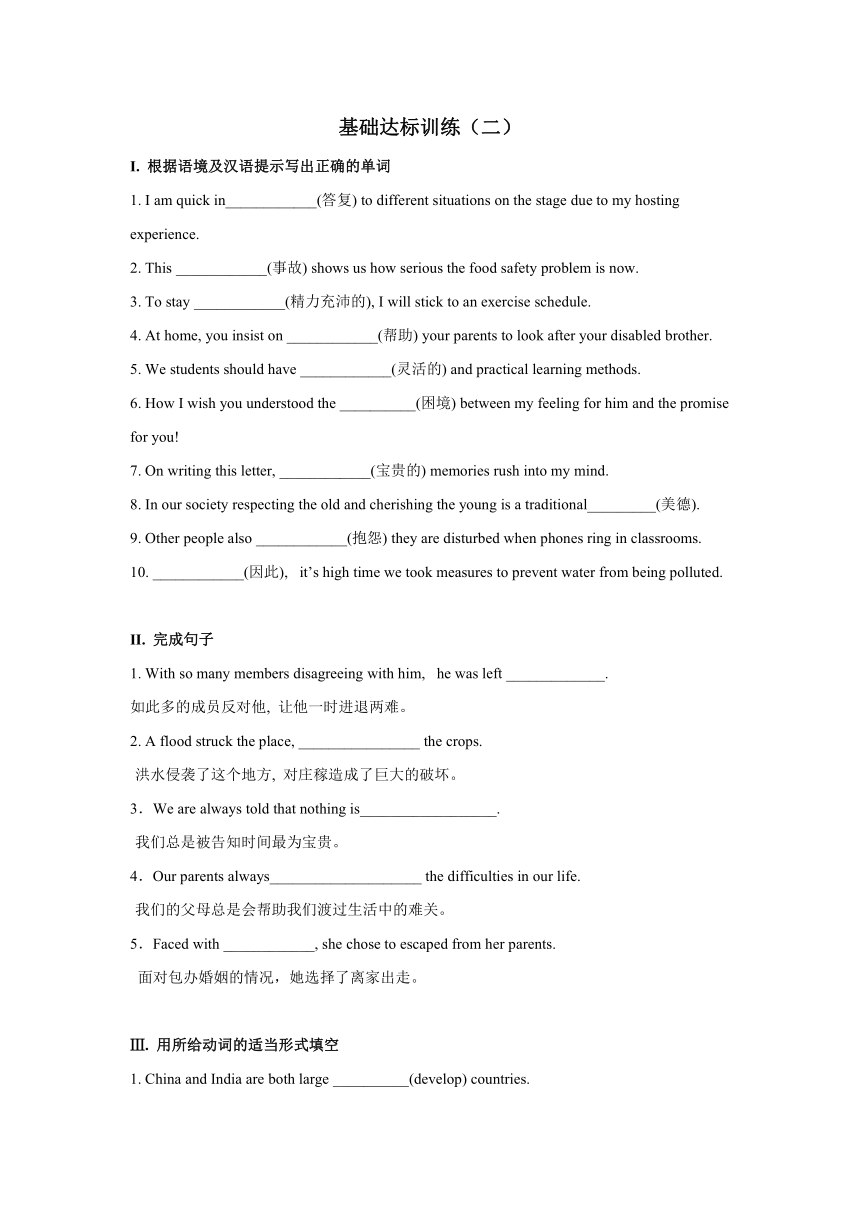 基础达标训练（二）

I. 根据语境及汉语提示写出正确的单词

1. I am quick in____________(答复) to different situations on the stage due to my hosting experience.

2. This ____________(事故) shows us how serious the food safety problem is now.

3. To stay ____________(精力充沛的), I will stick to an exercise schedule.

4. At home, you insist on ____________(帮助) your parents to look after your disabled brother.

5. We students should have ____________(灵活的) and practical learning methods.

6. How I wish you understood the __________(困境) between my feeling for him and the promise for you!

7. On writing this letter, ____________(宝贵的) memories rush into my mind.

8. In our society respecting the old and cherishing the young is a traditional_________(美德).

9. Other people also ____________(抱怨) they are disturbed when phones ring in classrooms.

10. ____________(因此), it's high time we took measures to prevent water from being polluted.

II. 完成句子

1. With so many members disagreeing with him, he was left _____________.
如此多的成员反对他, 让他一时进退两难。

2. A flood struck the place, ________________ the crops.
洪水侵袭了这个地方, 对庄稼造成了巨大的破坏。

3．We are always told that nothing is__________________.
我们总是被告知时间最为宝贵。

4．Our parents always____________________ the difficulties in our life.
我们的父母总是会帮助我们渡过生活中的难关。

5．Faced with ____________, she chose to escaped from her parents.
面对包办婚姻的情况，她选择了离家出走。

III. 用所给动词的适当形式填空

1. China and India are both large __________(develop) countries.